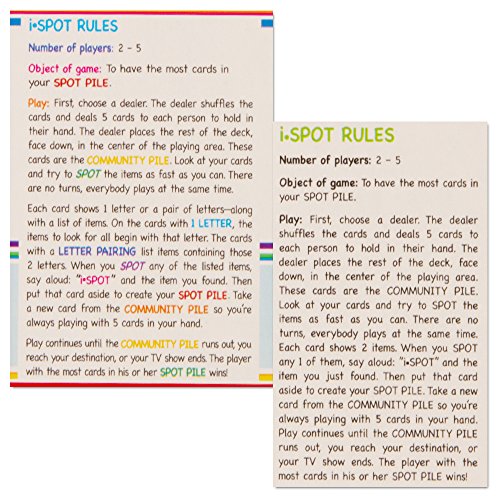 i•SPOT RULES

Number of players: 2 - 5

Object of game: To have the most cards in your SPOT PILE.

Play: First, choose a dealer. The dealer shuffles the cards and deals 5 cards to each person to hold in their hand. The dealer places the rest of the deck, face down, in the center of the playing area. These cards are the COMMUNITY PILE. Look at your cards and try to SPOT the items as fast as you can. There are no turns, everybody plays at the same time.

Each card shows 1 letter or a pair of letters—along with a list of items. On the cards with 1 LETTER, the items to look for all begin with that letter. The cards with a LETTER PAIRING list items containing those 2 letters. When you SPOT any of the listed items, say aloud: "i•SPOT" and the item you found. Then put that card aside to create your SPOT PILE. Take a new card from the COMMUNITY PILE so you're always playing with 5 cards in your hand.

Play continues until the COMMUNITY PILE runs out, you reach your destination, or your TV show ends. The player with the most cards in his or her SPOT PILE wins!

i•SPOT RULES

Number of players: 2 - 5

Object of game: To have the most cards in your SPOT PILE.

Play: First, choose a dealer. The dealer shuffles the cards and deals 5 cards to each person to hold in their hand. The dealer places the rest of the deck, face down, in the center of the playing area. These cards are the COMMUNITY PILE. Look at your cards and try to SPOT the items as fast as you can. There are no turns, everybody plays at the same time. Each card shows 2 items. When you SPOT any 1 of them, say aloud: "i•SPOT" and the item you just found. Then put that card aside to create your SPOT PILE. Take a new card from the COMMUNITY PILE so you're always playing with 5 cards in your hand. Play continues until the COMMUNITY PILE runs out, you reach your destination, or your TV show ends. The player with the most cards in his or her SPOT PILE wins!